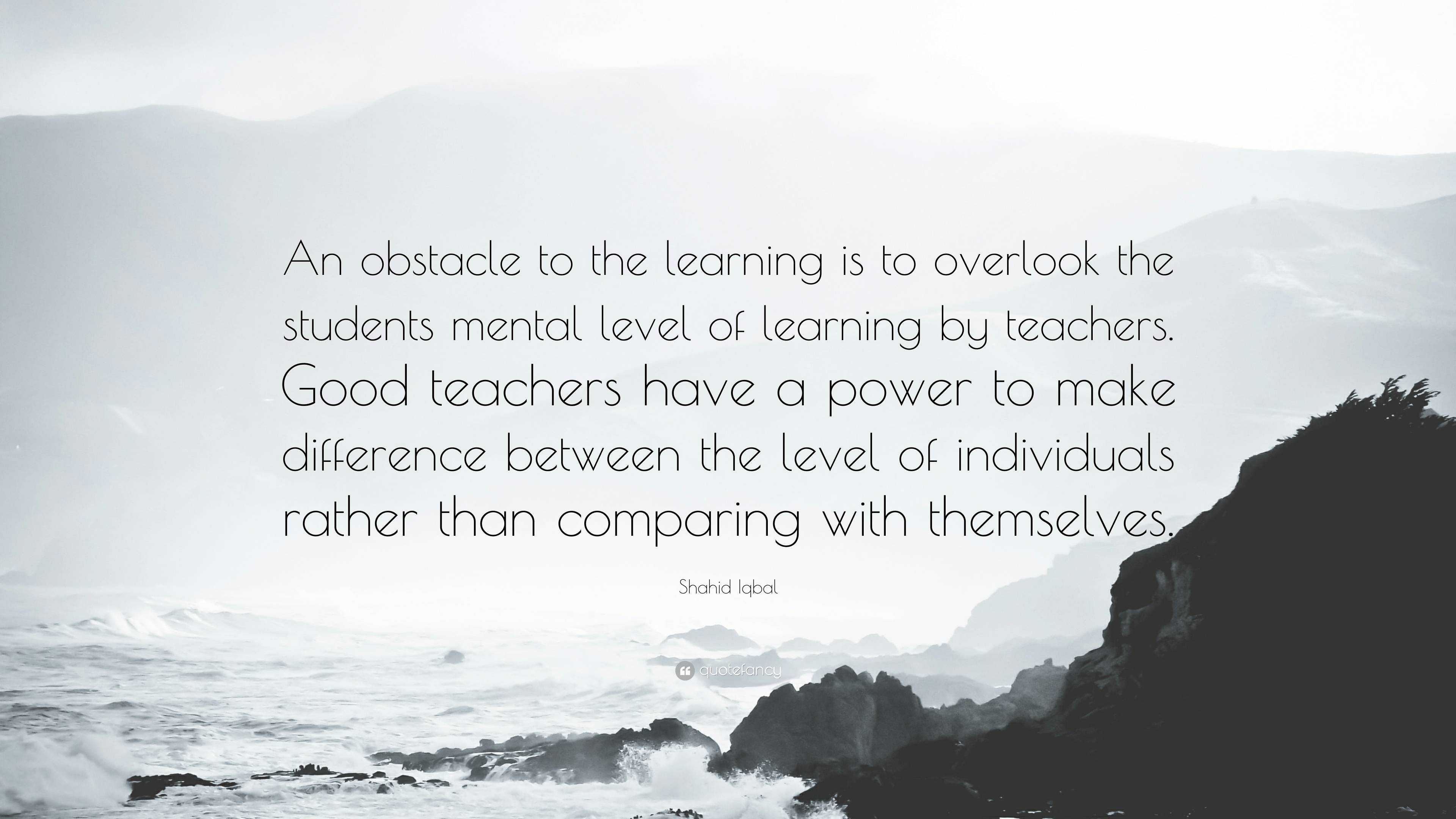 An obstacle to the learning is to overlook the students mental level of learning by teachers. Good teachers have a power to make difference between the level of individuals rather than comparing with themselves.

Shahid Iqbal

quotefancy